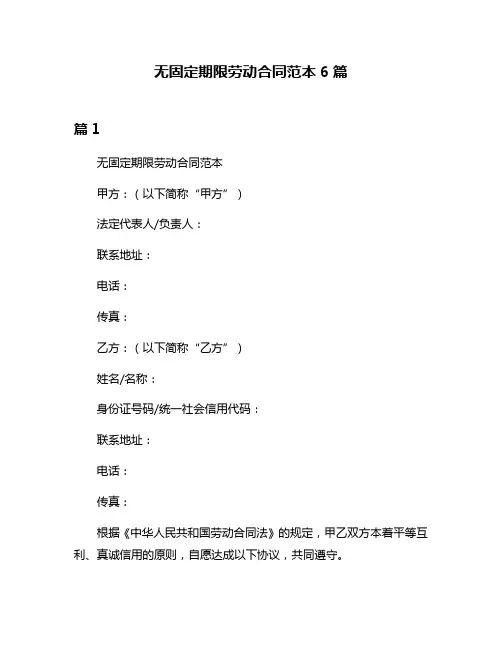 无固定期限劳动合同范本 6 篇

篇 1

无固定期限劳动合同范本

甲方：（以下简称“甲方”）

法定代表人/负责人：

联系地址：

电话：

传真：

乙方：（以下简称“乙方”）

姓名/名称：

身份证号码/统一社会信用代码：

联系地址：

电话：

传真：

根据《中华人民共和国劳动合同法》的规定，甲乙双方本着平等互利、真诚信用的原则，自愿达成以下协议，共同遵守。